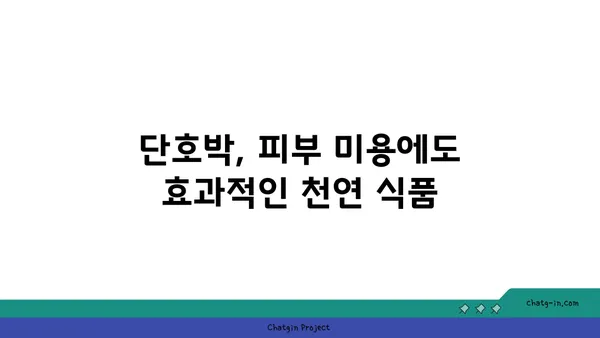 단호박, 피부 미용에도
효과적인 천연 식품

chatg-in.com

Chatgin Project